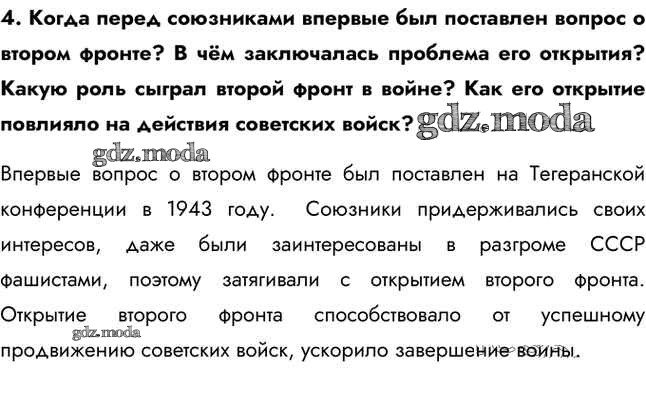 4. Когда перед союзниками впервые был поставлен вопрос о втором фронте? В чём заключалась проблема его открытия? Какую роль сыграл второй фронт в войне? Как его открытие повлияло на действия советских войск?

Впервые вопрос о втором фронте был поставлен на Тегеранской конференции в 1943 году. Союзники придерживались своих интересов, даже были заинтересованы в разгроме СССР фашистами, поэтому затягивали с открытием второго фронта. Открытие второго фронта способствовало от успешному продвижению советских войск, ускорило завершение войны.

gdz.moda